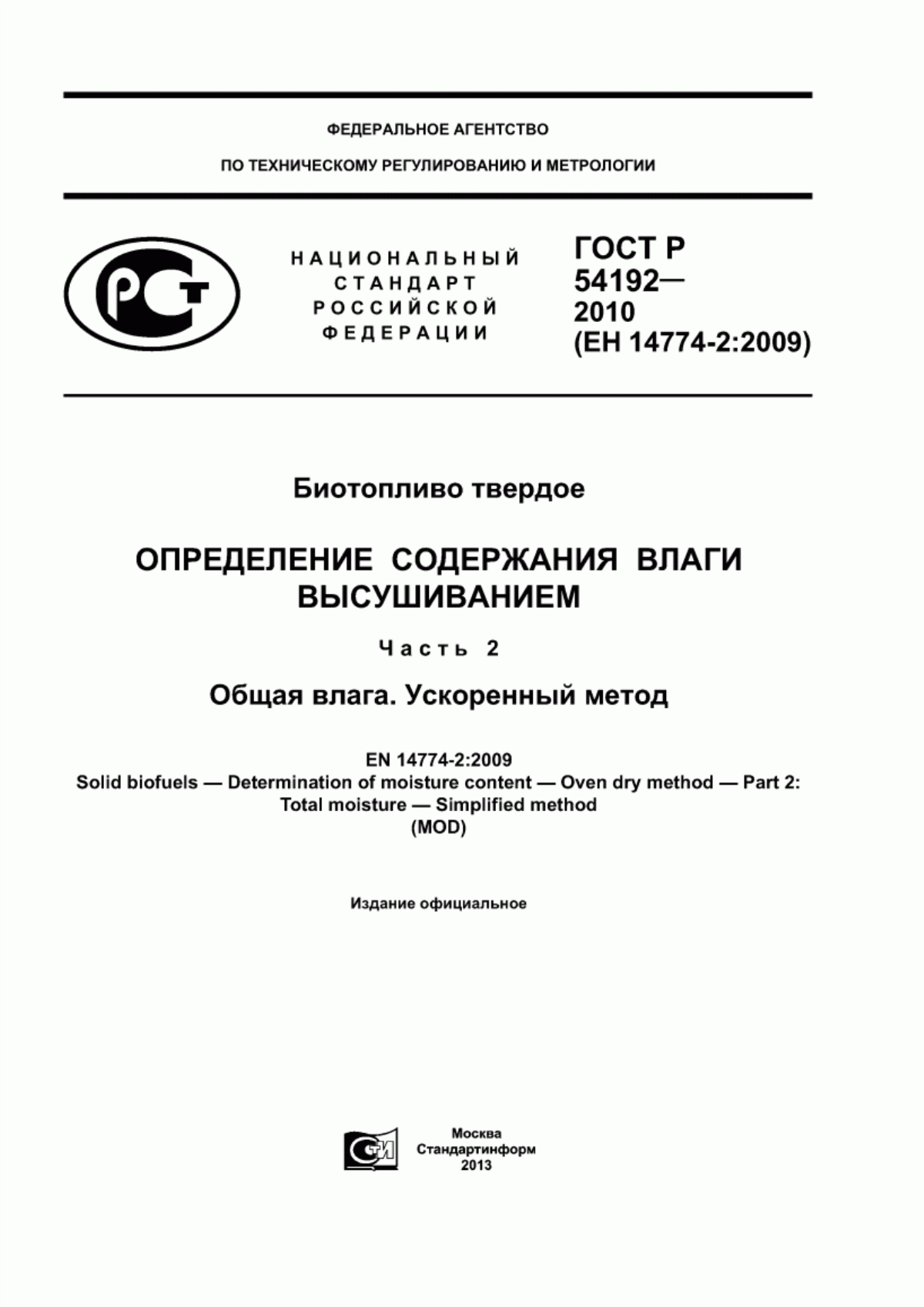 ФЕДЕРАЛЬНОЕ АГЕНТСТВО

ПО ТЕХНИЧЕСКОМУ РЕГУЛИРОВАНИЮ И МЕТРОЛОГИИ

РСТ

НАЦИОНАЛЬНЫЙ СТАНДАРТ РОССИЙСКОЙ ФЕДЕРАЦИИ

ГОСТ Р 54192— 2010 (ЕН 14774-2:2009)

Биотопливо твердое

ОПРЕДЕЛЕНИЕ СОДЕРЖАНИЯ ВЛАГИ ВЫСУШИВАНИЕМ

Часть 2

Общая влага. Ускоренный метод

EN 14774-2:2009
Solid biofuels — Determination of moisture content — Oven dry method — Part 2: Total moisture — Simplified method
(MOD)

Издание официальное

СТИ

Москва
Стандартинформ
2013